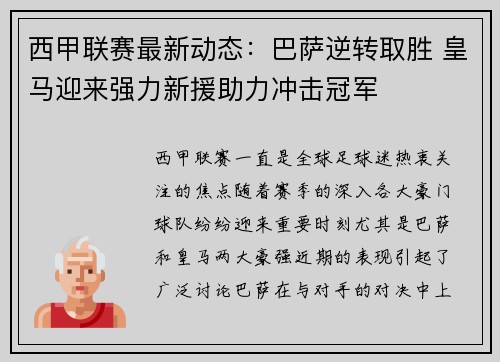 西甲联赛最新动态：巴萨逆转取胜 皇马迎来强力新援助力冲击冠军

西甲联赛一直是全球足球迷热衷关注的焦点随着赛季的深入各大豪门球队纷纷迎来重要时刻尤其是巴萨和皇马两大豪强近期的表现引起了广泛讨论巴萨在与对手的对决中上